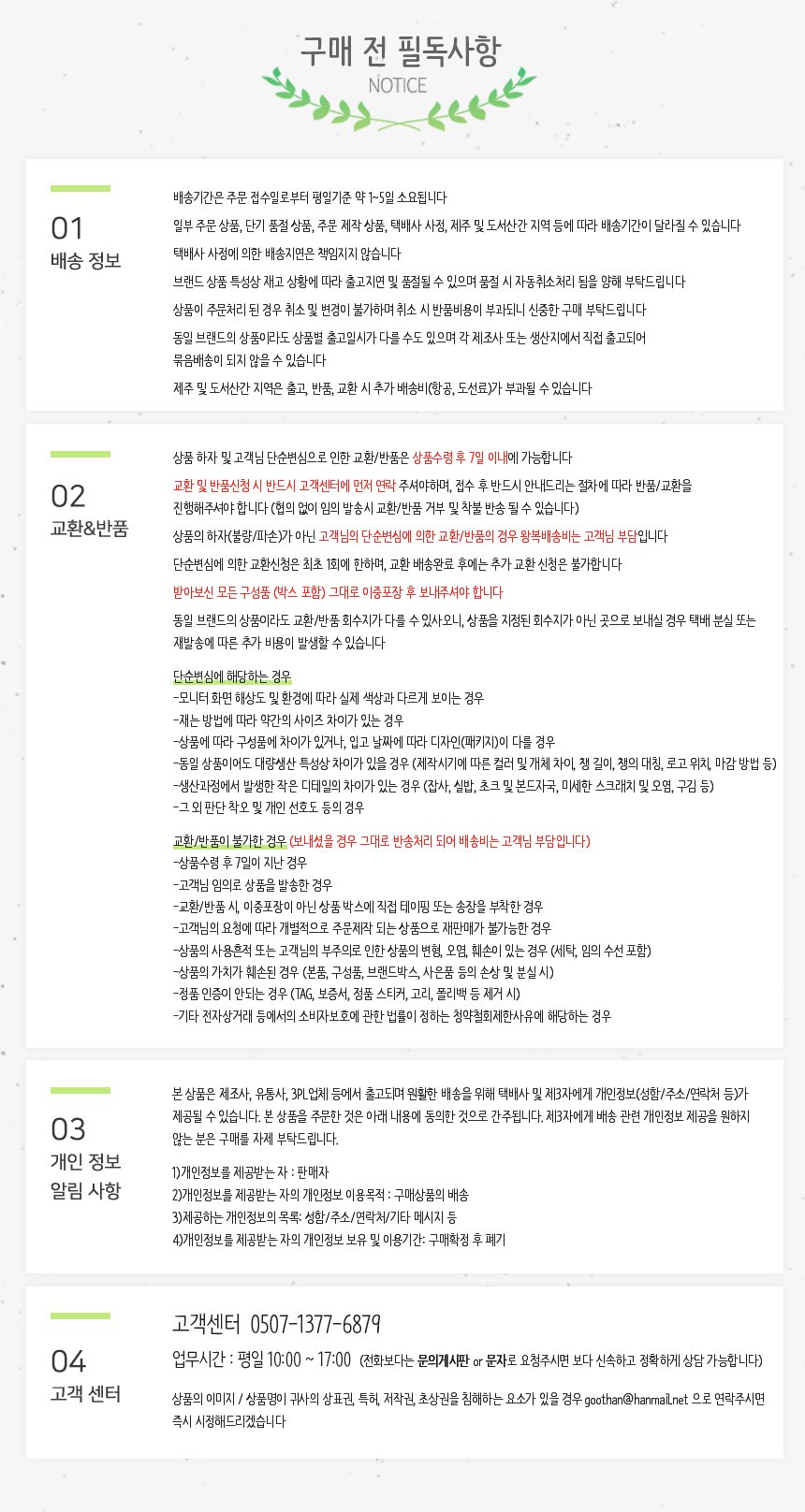 구매 전 필독사항
NOTICE

01
배송 정보

배송기간은 주문 접수일로부터 평일기준 약 1~5일 소요됩니다

일부 주문 상품, 단기 품절 상품, 주문 제작 상품, 택배사 사정, 제주 및 도서산간 지역 등에 따라 배송기간이 달라질 수 있습니다

택배사 사정에 의한 배송지연은 책임지지 않습니다

브랜드 상품 특성상 재고 상황에 따라 출고지연 및 품절될 수 있으며 품절 시 자동취소처리 됨을 양해 부탁드립니다

상품이 주문처리 된 경우 취소 및 변경이 불가하며 취소 시 반품비용이 부과되니 신중한 구매 부탁드립니다

동일 브랜드의 상품이라도 상품별 출고일시가 다를 수도 있으며 각 제조사 또는 생산지에서 직접 출고되어 묶음배송이 되지 않을 수 있습니다

제주 및 도서산간 지역은 출고, 반품, 교환 시 추가 배송비(항공, 도선료)가 부과될 수 있습니다

02
교환&반품

상품 하자 및 고객님 단순변심으로 인한 교환/반품은 상품수령 후 7일 이내에 가능합니다

교환 및 반품신청 시 반드시 고객센터에 먼저 연락 주셔야하며, 접수 후 반드시 안내드리는 절차에 따라 반품/교환을 진행해주셔야 합니다 (협의 없이 임의 발송시 교환/반품 거부 및 착불 반송 될 수 있습니다)

상품의 하자(불량/파손)가 아닌 고객님의 단순변심에 의한 교환/반품의 경우 왕복배송비는 고객님 부담입니다

단순변심에 의한 교환신청은 최초 1회에 한하며, 교환 배송완료 후에는 추가 교환 신청은 불가합니다

받아보신 모든 구성품 (박스 포함) 그대로 이중포장 후 보내주셔야 합니다

동일 브랜드의 상품이라도 교환/반품 회수지가 다를 수 있사오니, 상품을 지정된 회수지가 아닌 곳으로 보내실 경우 택배 분실 또는 재발송에 따른 추가 비용이 발생할 수 있습니다

단순변심에 해당하는 경우
-모니터 화면 해상도 및 환경에 따라 실제 색상과 다르게 보이는 경우
-재는 방법에 따라 약간의 사이즈 차이가 있는 경우
-상품에 따라 구성품에 차이가 있거나, 입고 날짜에 따라 디자인(패키지)이 다를 경우
-동일 상품이어도 대량생산 특성상 차이가 있을 경우 (제작시기에 따른 컬러 및 개체 차이, 챙 길이, 챙의 대칭, 로고 위치, 마감 방법 등)
-생산과정에서 발생한 작은 디테일의 차이가 있는 경우 (잡사, 실밥, 초크 및 본드자국, 미세한 스크래치 및 오염, 구김 등)
-그 외 판단 착오 및 개인 선호도 등의 경우

교환/반품이 불가한 경우 (보내셨을 경우 그대로 반송처리 되어 배송비는 고객님 부담입니다)
-상품수령 후 7일이 지난 경우
-고객님 임의로 상품을 발송한 경우
-교환/반품 시, 이중포장이 아닌 상품 박스에 직접 테이핑 또는 송장을 부착한 경우
-고객님의 요청에 따라 개별적으로 주문제작 되는 상품으로 재판매가 불가능한 경우
-상품의 사용흔적 또는 고객님의 부주의로 인한 상품의 변형, 오염, 훼손이 있는 경우 (세탁, 임의 수선 포함)
-상품의 가치가 훼손된 경우 (본품, 구성품, 브랜드박스, 사은품 등의 손상 및 분실 시)
-정품 인증이 안되는 경우 (TAG, 보증서, 정품 스티커, 고리, 폴리백 등 제거 시)
-기타 전자상거래 등에서의 소비자보호에 관한 법률이 정하는 청약철회제한사유에 해당하는 경우

03
개인 정보
알림 사항

본 상품은 제조사, 유통사, 3PL업체 등에서 출고되며 원활한 배송을 위해 택배사 및 제3자에게 개인정보(성함/주소/연락처 등)가 제공될 수 있습니다. 본 상품을 주문한 것은 아래 내용에 동의한 것으로 간주됩니다. 제3자에게 배송 관련 개인정보 제공을 원하지 않는 분은 구매를 자제 부탁드립니다.

1)개인정보를 제공받는 자 : 판매자
2)개인정보를 제공받는 자의 개인정보 이용목적 : 구매상품의 배송
3)제공하는 개인정보의 목록: 성함/주소/연락처/기타 메시지 등
4)개인정보를 제공받는 자의 개인정보 보유 및 이용기간: 구매확정 후 폐기

04
고객 센터

고객센터 0507-1377-6879
업무시간 : 평일 10:00 ~ 17:00 (전화보다는 문의게시판 or 문자로 요청주시면 보다 신속하고 정확하게 상담 가능합니다)

상품의 이미지 / 상품명이 귀사의 상표권, 특허, 저작권, 초상권을 침해하는 요소가 있을 경우 goothan@hanmail.net 으로 연락주시면 즉시 시정해드리겠습니다